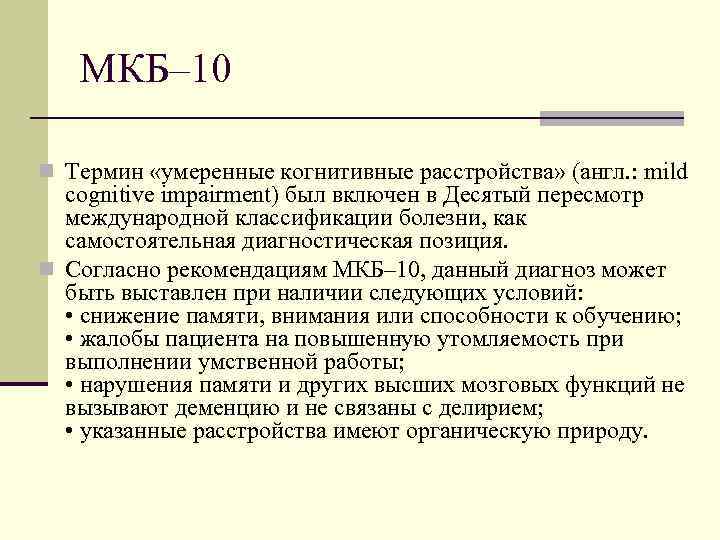 МКБ–10

Термин «умеренные когнитивные расстройства» (англ.: mild cognitive impairment) был включен в Десятый пересмотр международной классификации болезни, как самостоятельная диагностическая позиция.

Согласно рекомендациям МКБ–10, данный диагноз может быть выставлен при наличии следующих условий:
• снижение памяти, внимания или способности к обучению;
• жалобы пациента на повышенную утомляемость при выполнении умственной работы;
• нарушения памяти и других высших мозговых функций не вызывают деменцию и не связаны с делирием;
• указанные расстройства имеют органическую природу.